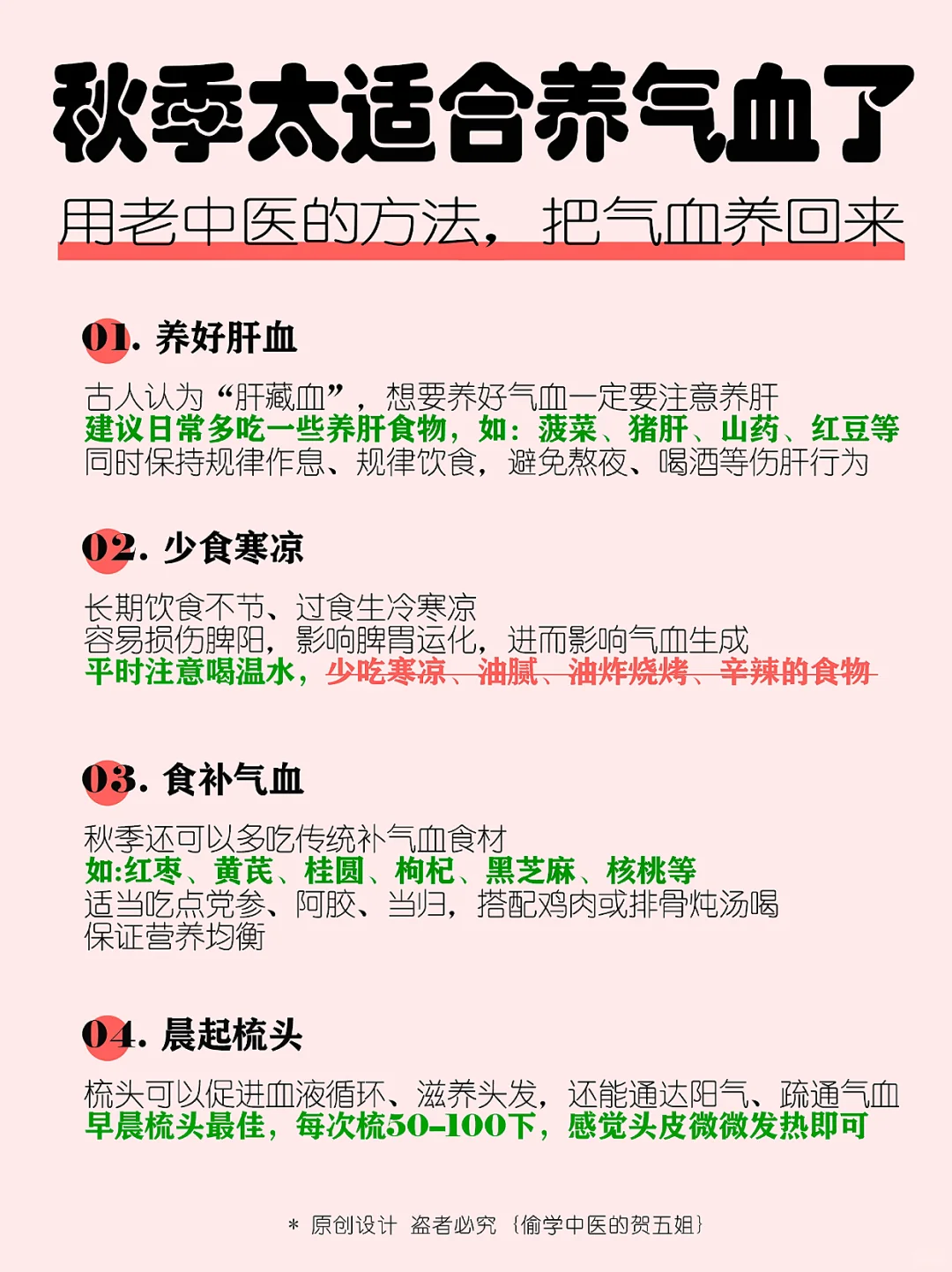 秋季太适合养气血了

用老中医的方法，把气血养回来

01. 养好肝血

古人认为“肝藏血”，想要养好气血一定要注意养肝
建议日常多吃一些养肝食物，如：菠菜、猪肝、山药、红豆等
同时保持规律作息、规律饮食，避免熬夜、喝酒等伤肝行为

02. 少食寒凉

长期饮食不节、过食生冷寒凉
容易损伤脾阳，影响脾胃运化，进而影响气血生成
平时注意喝温水，少吃寒凉、油腻、油炸烧烤、辛辣的食物

03. 食补气血

秋季还可以多吃传统补气血食材
如:红枣、黄芪、桂圆、枸杞、黑芝麻、核桃等
适当吃点党参、阿胶、当归，搭配鸡肉或排骨炖汤喝
保证营养均衡

04. 晨起梳头

梳头可以促进血液循环、滋养头发，还能通达阳气、疏通气血
早晨梳头最佳，每次梳50-100下，感觉头皮微微发热即可

* 原创设计 盗者必究 {偷学中医的贺五姐}